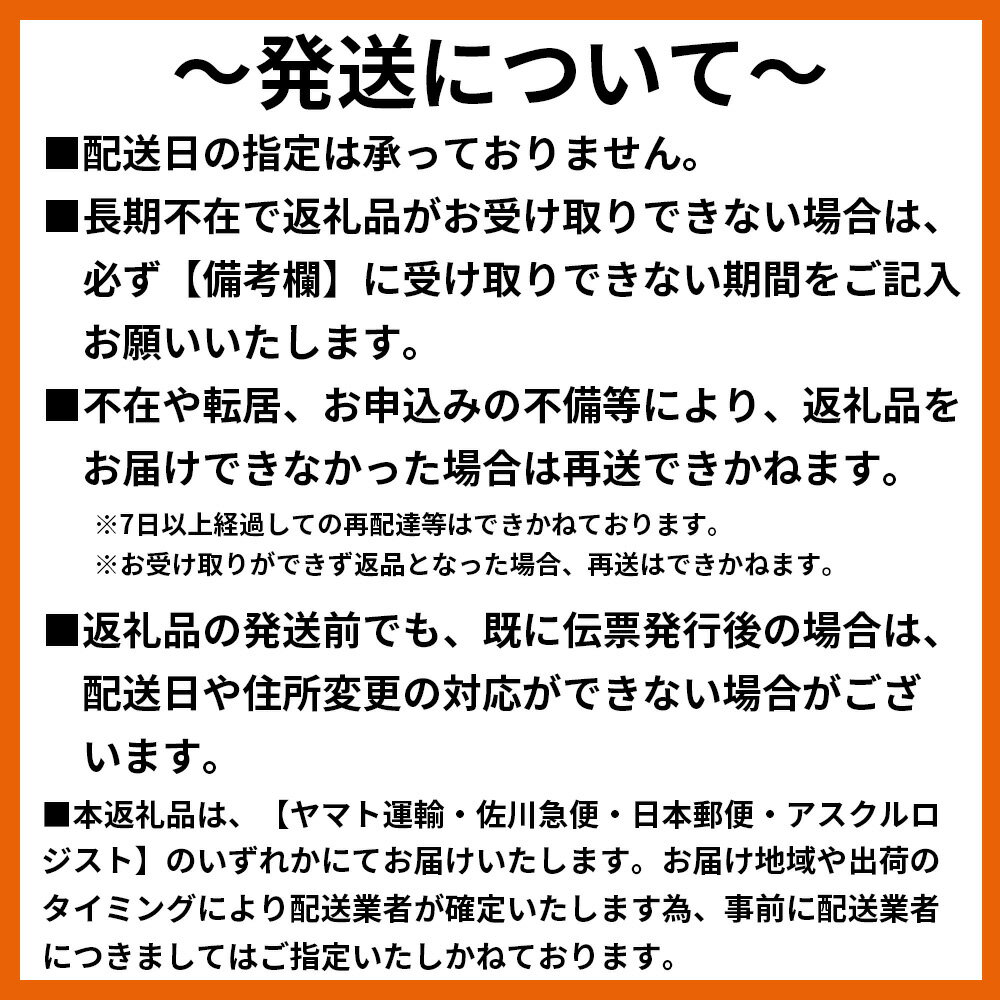 ～発送について～

■配送日の指定は承っておりません。

■長期不在で返礼品がお受け取りできない場合は、必ず【備考欄】に受け取りできない期間をご記入お願いいたします。

■不在や転居、お申込みの不備等により、返礼品をお届けできなかった場合は再送できかねます。

※7日以上経過しての再配達等はできかねております。
※お受け取りができず返品となった場合、再送はできかねます。

■返礼品の発送前でも、既に伝票発行後の場合は、配送日や住所変更の対応ができない場合がございます。

■本返礼品は、【ヤマト運輸・佐川急便・日本郵便・アスクルロジスト】のいずれかにてお届けいたします。お届け地域や出荷のタイミングにより配送業者が確定いたします為、事前に配送業者につきましてはご指定いたしかねております。